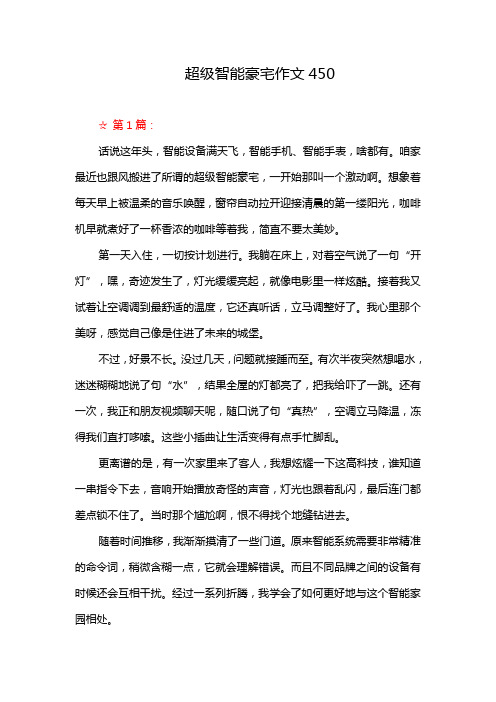 超级智能豪宅作文 450

☆ 第 1 篇：

话说这年头，智能设备满天飞，智能手机、智能手表，啥都有。咱家最近也跟风搬进了所谓的超级智能豪宅，一开始那叫一个激动啊。想象着每天早上被温柔的音乐唤醒，窗帘自动拉开迎接清晨的第一缕阳光，咖啡机早就煮好了一杯香浓的咖啡等着我，简直不要太美妙。

第一天入住，一切按计划进行。我躺在床上，对着空气说了一句“开灯”，嘿，奇迹发生了，灯光缓缓亮起，就像电影里一样炫酷。接着我又试着让空调调到最舒适的温度，它还真听话，立马调整好了。我心里那个美呀，感觉自己像是住进了未来的城堡。

不过，好景不长。没过几天，问题就接踵而至。有次半夜突然想喝水，迷迷糊糊地说了句“水”，结果全屋的灯都亮了，把我给吓了一跳。还有一次，我正和朋友视频聊天呢，随口说了句“真热”，空调立马降温，冻得我们直打哆嗦。这些小插曲让生活变得有点手忙脚乱。

更离谱的是，有一次家里来了客人，我想炫耀一下这高科技，谁知道一串指令下去，音响开始播放奇怪的声音，灯光也跟着乱闪，最后连门都差点锁不住了。当时那个尴尬啊，恨不得找个地缝钻进去。

随着时间推移，我渐渐摸清了一些门道。原来智能系统需要非常精准的命令词，稍微含糊一点，它就会理解错误。而且不同品牌之间的设备有时候还会互相干扰。经过一系列折腾，我学会了如何更好地与这个智能家园相处。